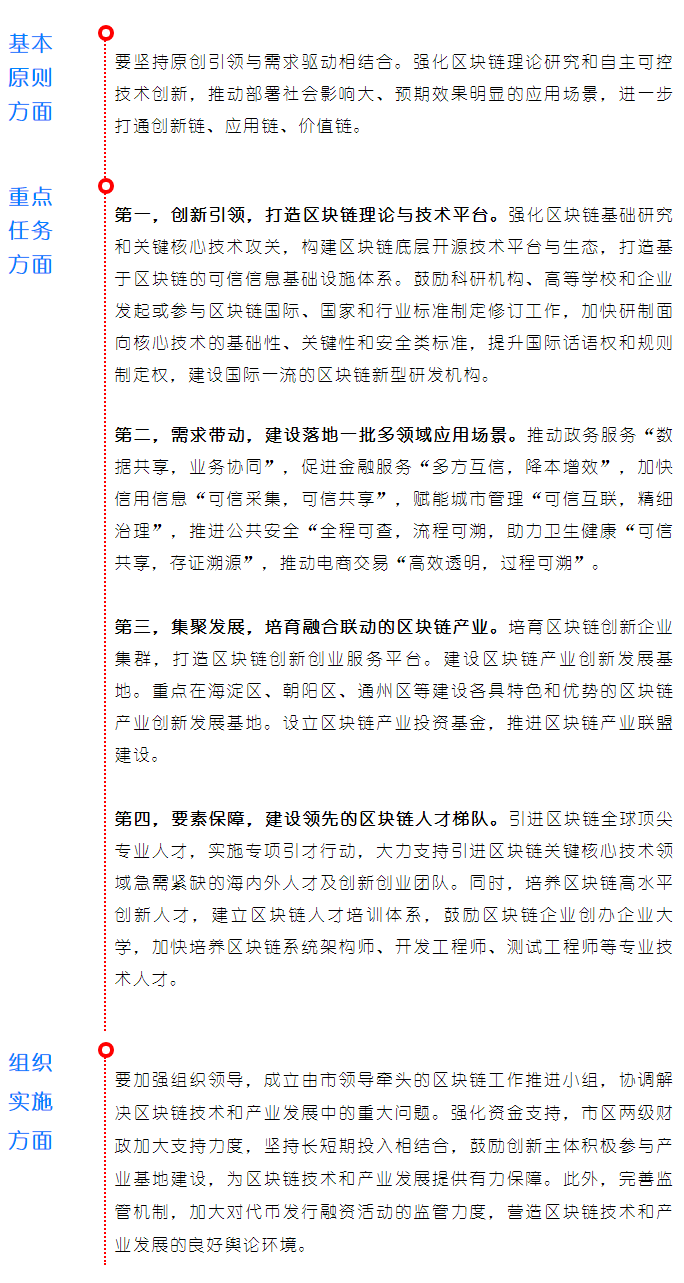 基本原则方面

要坚持原创引领与需求驱动相结合。强化区块链理论研究和自主可控技术创新，推动部署社会影响大、预期效果明显的应用场景，进一步打通创新链、应用链、价值链。

重点任务方面

第一，创新引领，打造区块链理论与技术平台。强化区块链基础研究和关键核心技术攻关，构建区块链底层开源技术平台与生态，打造基于区块链的可信信息基础设施体系。鼓励科研机构、高等学校和企业发起或参与区块链国际、国家和行业标准制定修订工作，加快研制面向核心技术的基础性、关键性和安全类标准，提升国际话语权和规则制定权，建设国际一流的区块链新型研发机构。

第二，需求带动，建设落地一批多领域应用场景。推动政务服务“数据共享，业务协同”，促进金融服务“多方互信，降本增效”，加快信用信息“可信采集，可信共享”，赋能城市管理“可信互联，精细治理”，推进公共安全“全程可查，流程可溯，助力卫生健康“可信共享，存证溯源”，推动电商交易“高效透明，过程可溯”。

第三，集聚发展，培育融合联动的区块链产业。培育区块链创新企业集群，打造区块链创新创业服务平台。建设区块链产业创新发展基地。重点在海淀区、朝阳区、通州区等建设各具特色和优势的区块链产业创新发展基地。设立区块链产业投资基金，推进区块链产业联盟建设。

第四，要素保障，建设领先的区块链人才梯队。引进区块链全球顶尖专业人才，实施专项引才行动，大力支持引进区块链关键核心技术领域急需紧缺的海内外人才及创新创业团队。同时，培养区块链高水平创新人才，建立区块链人才培训体系，鼓励区块链企业创办企业大学，加快培养区块链系统架构师、开发工程师、测试工程师等专业技术人才。

组织实施方面

要加强组织领导，成立由市领导牵头的区块链工作推进小组，协调解决区块链技术和产业发展中的重大问题。强化资金支持，市区两级财政加大支持力度，坚持长短期投入相结合，鼓励创新主体积极参与产业基地建设，为区块链技术和产业发展提供有力保障。此外，完善监管机制，加大对代币发行融资活动的监管力度，营造区块链技术和产业发展的良好舆论环境。